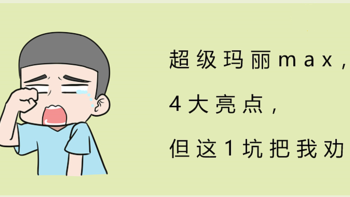 超级玛丽max，

4大亮点，

但这1坑把我劝